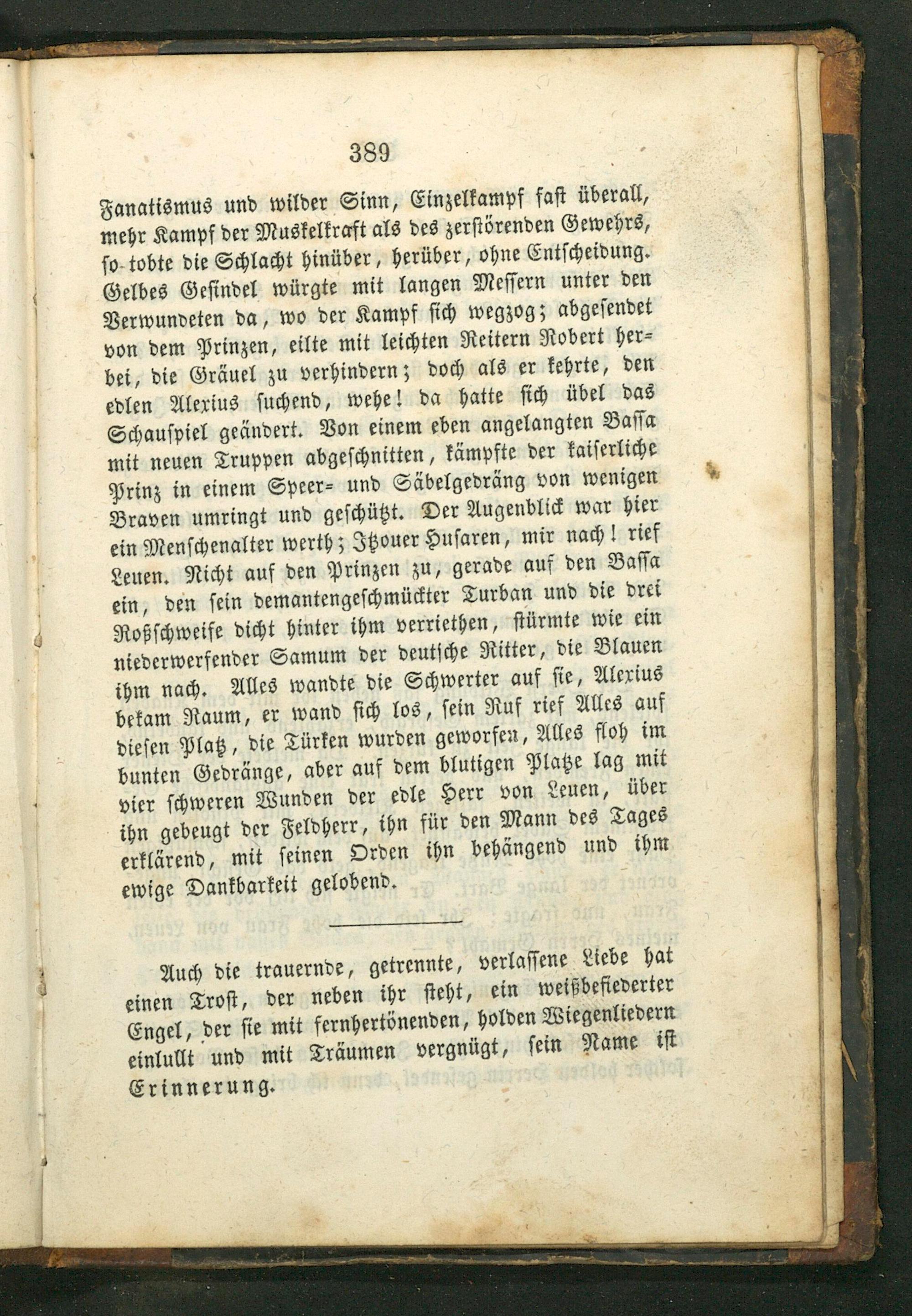 389

Fanatismus und wilder Sinn, Einzelkampf fast überall, mehr Kampf der Muskelkraft als des zerstörenden Gewehrs, so tobte die Schlacht hinüber, herüber, ohne Entscheidung. Gelbes Gesindel würgte mit langen Messern unter den Verwundeten da, wo der Kampf sich wegzog; abgesendet von dem Prinzen, eilte mit leichten Reitern Robert herbei, die Gräuel zu verhindern; doch als er kehrte, den edlen Alexius suchend, wehe! da hatte sich übel das Schauspiel geändert. Von einem eben angelangten Bassa mit neuen Truppen abgeschnitten, kämpfte der kaiserliche Prinz in einem Speer= und Säbelgedräng von wenigen Braven umringt und geschützt. Der Augenblick war hier ein Menschenalter werth; Itzouer Husaren, mir nach! rief Leuen. Nicht auf den Prinzen zu, gerade auf den Bassa ein, den sein demantengeschmückter Turban und die drei Roßschweife dicht hinter ihm verriethen, stürmte wie ein niederwerfender Samum der deutsche Ritter, die Blauen ihm nach. Alles wandte die Schwerter auf sie, Alexius bekam Raum, er wand sich los, sein Ruf rief Alles auf diesen Platz, die Türken wurden geworfen, Alles floh im bunten Gedränge, aber auf dem blutigen Platze lag mit vier schweren Wunden der edle Herr von Leuen, über ihn gebeugt der Feldherr, ihn für den Mann des Tages erklärend, mit seinen Orden ihn behängend und ihm ewige Dankbarkeit gelobend.

Auch die trauernde, getrennte, verlassene Liebe hat einen Trost, der neben ihr steht, ein weißbefiederter Engel, der sie mit fernhertönenden, holden Wiegenliedern einlullt und mit Träumen vergnügt, sein Name ist Erinnerung.